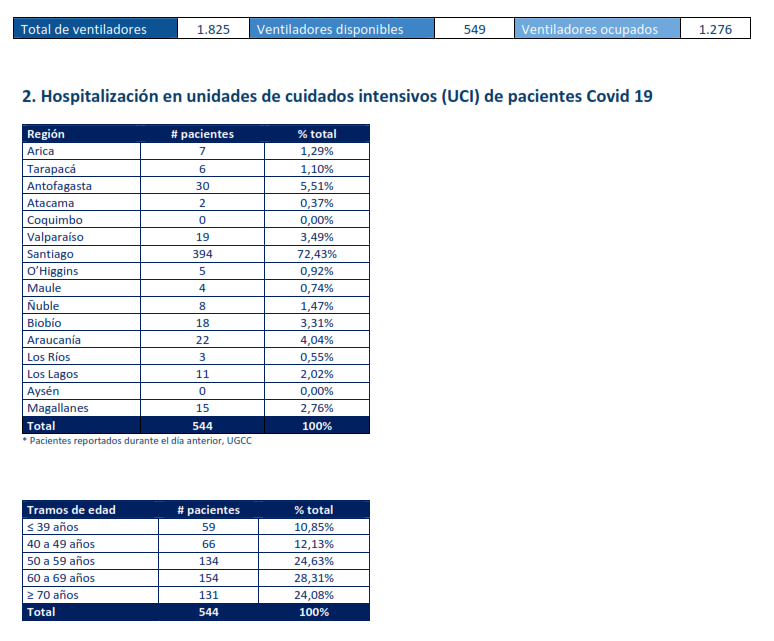 | Total de ventiladores | 1.825 | Ventiladores disponibles | 549 | Ventiladores ocupados | 1.276 |
|---|---|---|---|---|---|

2. Hospitalización en unidades de cuidados intensivos (UCI) de pacientes Covid 19

| Región | # pacientes | % total |
|---|---|---|
| Arica | 7 | 1,29% |
| Tarapacá | 6 | 1,10% |
| Antofagasta | 30 | 5,51% |
| Atacama | 2 | 0,37% |
| Coquimbo | 0 | 0,00% |
| Valparaíso | 19 | 3,49% |
| Santiago | 394 | 72,43% |
| O'Higgins | 5 | 0,92% |
| Maule | 4 | 0,74% |
| Ñuble | 8 | 1,47% |
| Biobío | 18 | 3,31% |
| Araucanía | 22 | 4,04% |
| Los Ríos | 3 | 0,55% |
| Los Lagos | 11 | 2,02% |
| Aysén | 0 | 0,00% |
| Magallanes | 15 | 2,76% |
| Total | 544 | 100% |

* Pacientes reportados durante el día anterior, UGCC

| Tramos de edad | # pacientes | % total |
|---|---|---|
| ≤ 39 años | 59 | 10,85% |
| 40 a 49 años | 66 | 12,13% |
| 50 a 59 años | 134 | 24,63% |
| 60 a 69 años | 154 | 28,31% |
| ≥ 70 años | 131 | 24,08% |
| Total | 544 | 100% |